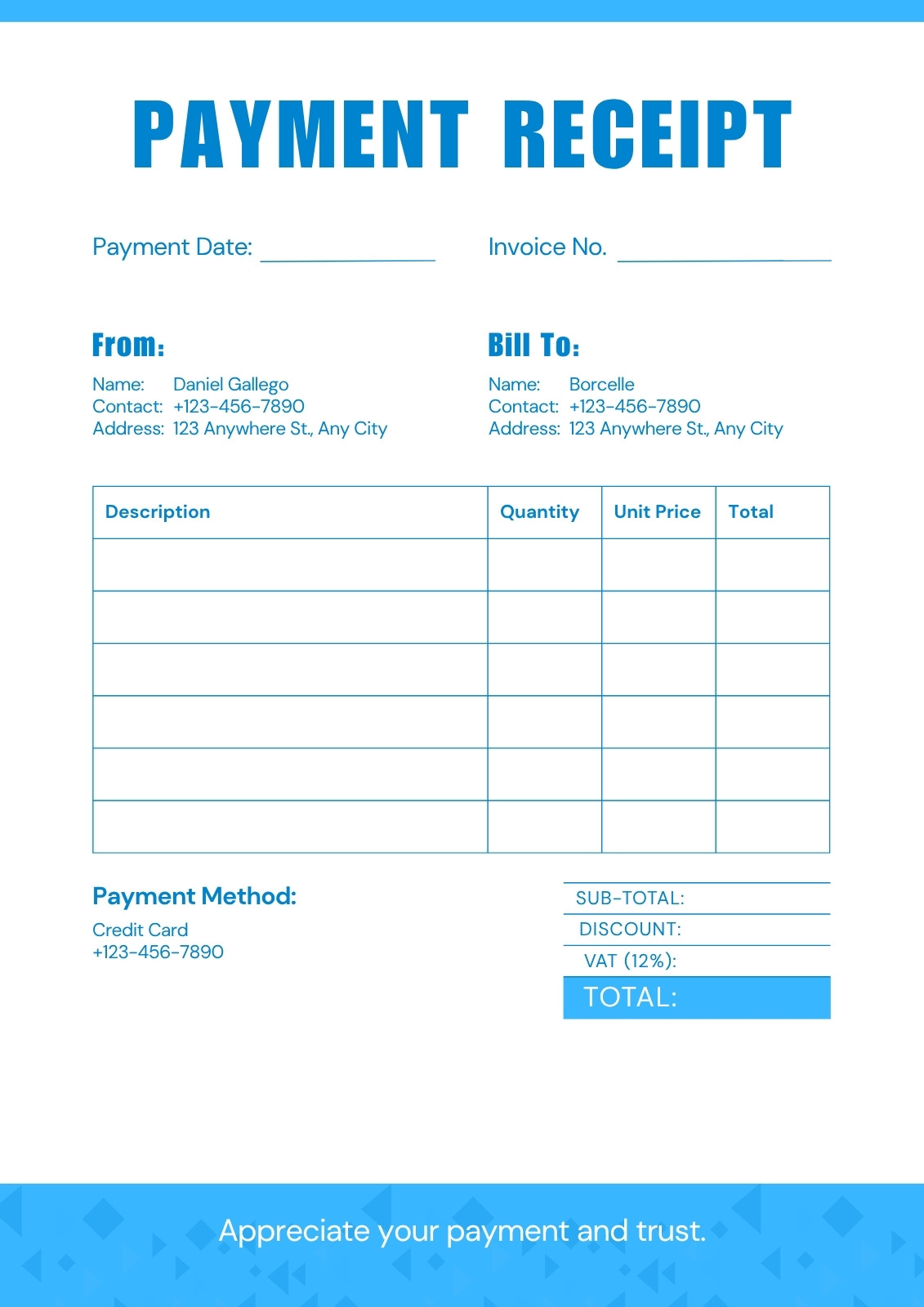 PAYMENT RECEIPT

Payment Date: ______________

Invoice No. ______________

From:

Name: Daniel Gallego
Contact: +123-456-7890
Address: 123 Anywhere St., Any City

Bill To:

Name: Borcelle
Contact: +123-456-7890
Address: 123 Anywhere St., Any City

| Description | Quantity | Unit Price | Total |
|---|---|---|---|
| | | | |
| | | | |
| | | | |
| | | | |
| | | | |
| | | | |

Payment Method:

Credit Card
+123-456-7890

SUB-TOTAL:
DISCOUNT:
VAT (12%):
TOTAL:

Appreciate your payment and trust.